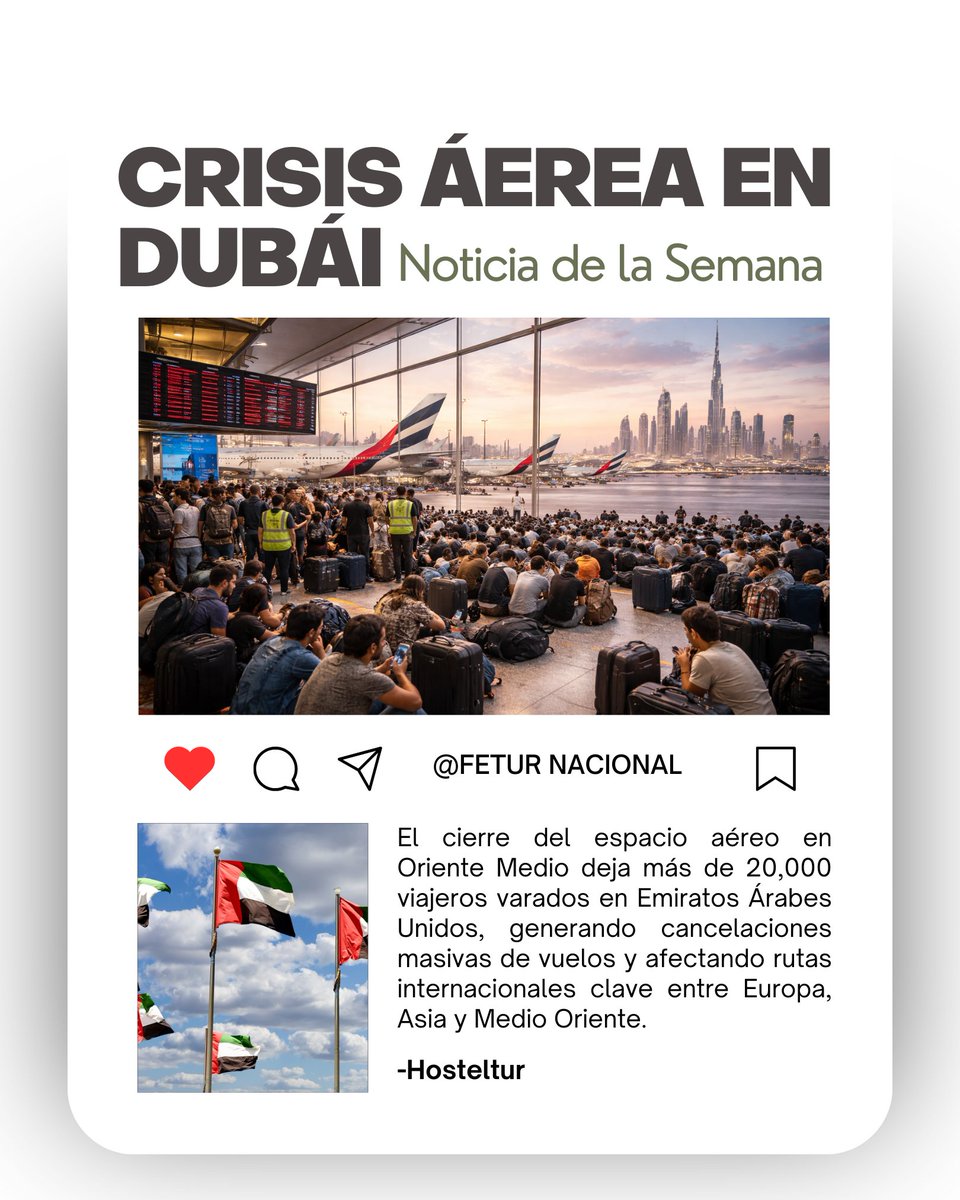 CRISIS ÁEREA EN DUBÁI Noticia de la Semana

@FETUR NACIONAL

El cierre del espacio aéreo en Oriente Medio deja más de 20,000 viajeros varados en Emiratos Árabes Unidos, generando cancelaciones masivas de vuelos y afectando rutas internacionales clave entre Europa, Asia y Medio Oriente.

-Hosteltur